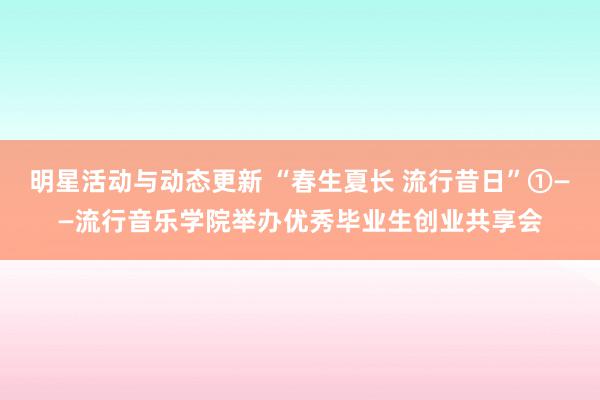 明星活动与动态更新 “春生夏长 流行昔日”①——流行音乐学院举办优秀毕业生创业共享会